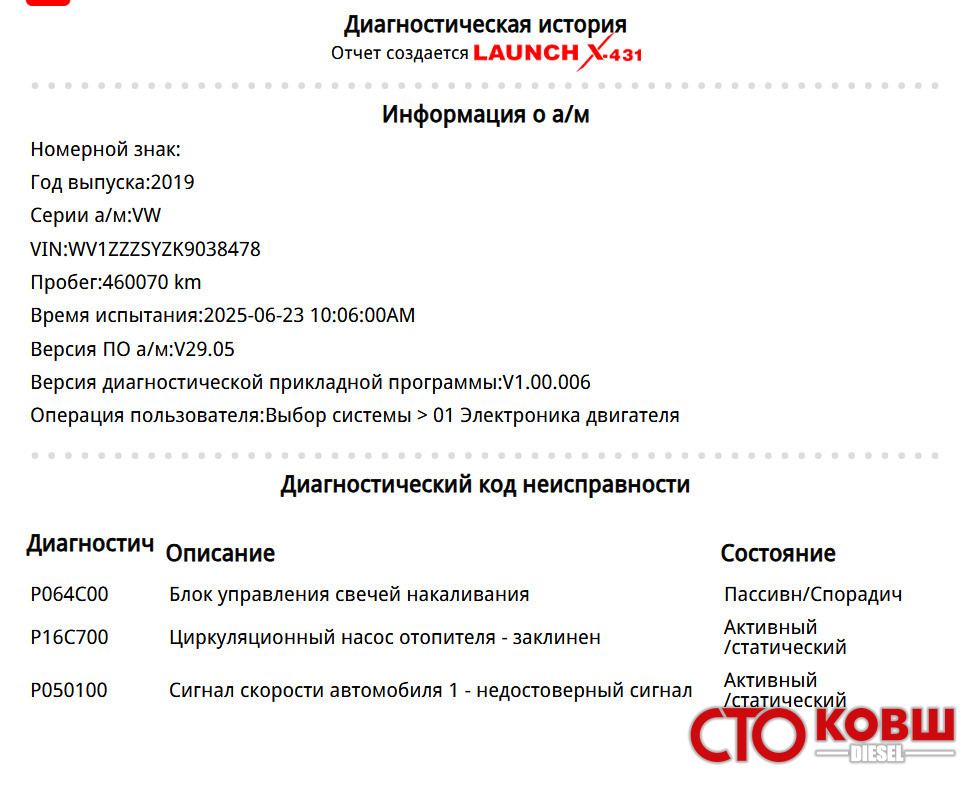 Диагностическая история
Отчет создается LAUNCH X-431

Информация о а/м

Номерной знак:
Год выпуска:2019
Серии а/м:VW
VIN:WV1ZZZSYZK9038478
Пробег:460070 km
Время испытания:2025-06-23 10:06:00AM
Версия ПО а/м:V29.05
Версия диагностической прикладной программы:V1.00.006
Операция пользователя:Выбор системы > 01 Электроника двигателя

Диагностический код неисправности

| Диагностич | Описание | Состояние |
|---|---|---|
| P064C00 | Блок управления свечей накаливания | Пассивн/Спорадич |
| P16C700 | Циркуляционный насос отопителя - заклинен | Активный /статический |
| P050100 | Сигнал скорости автомобиля 1 - недостоверный сигнал | Активный /статический |

СТО КОВШ DIESEL